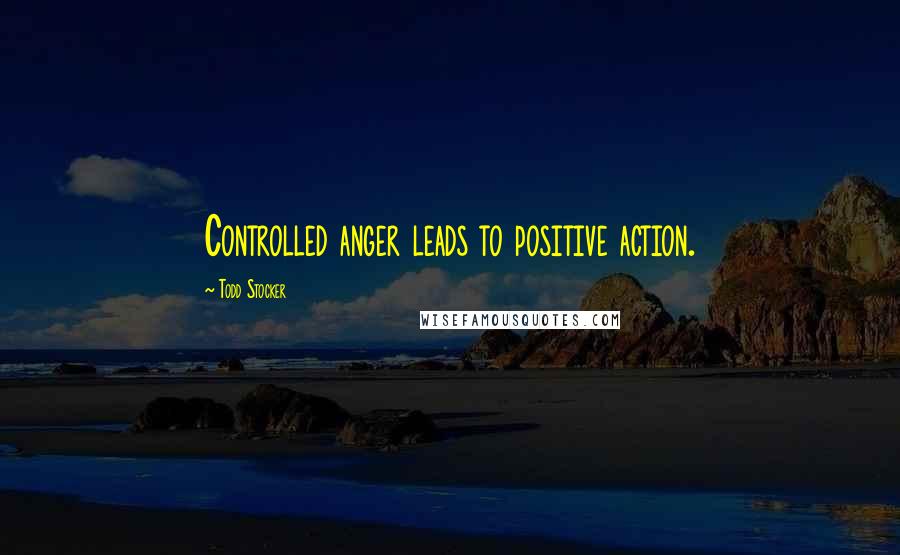 Controlled anger leads to positive action.

~ Todd Stocker

WISEFAMOUSQUOTES.COM